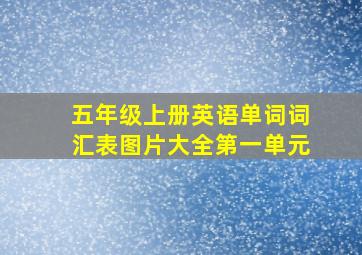 五年级上册英语单词词汇表图片大全第一单元